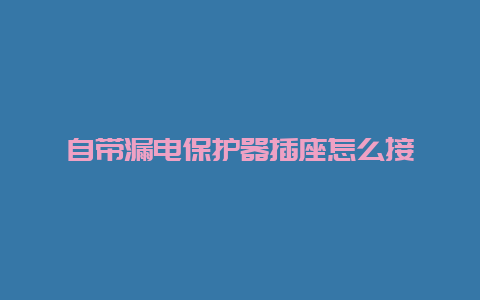 自带漏电保护器插座怎么接